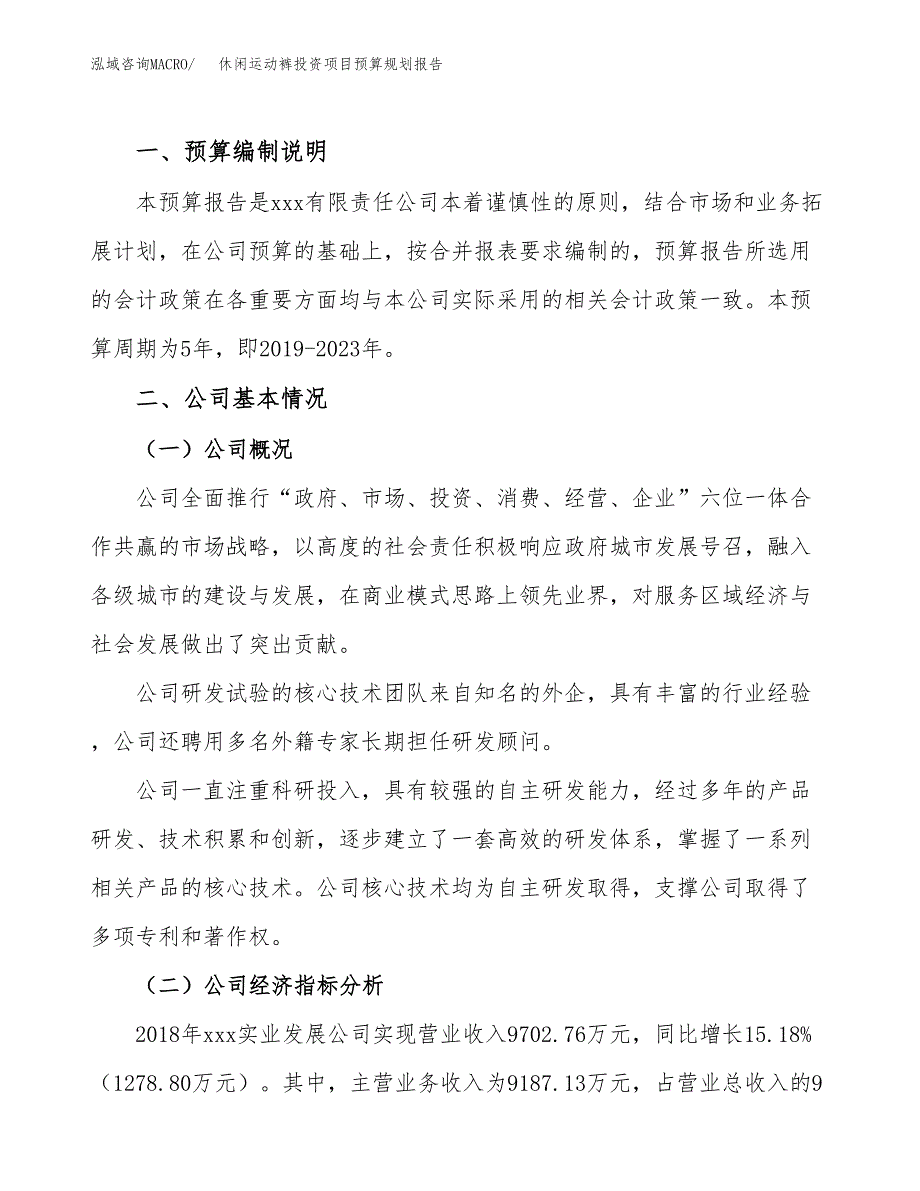 泓域咨询MACRO/　休闲运动裤投资项目预算规划报告

一、预算编制说明

本预算报告是xxx有限责任公司本着谨慎性的原则，结合市场和业务拓展计划，在公司预算的基础上，按合并报表要求编制的，预算报告所选用的会计政策在各重要方面均与本公司实际采用的相关会计政策一致。本预算周期为5年，即2019-2023年。

二、公司基本情况

（一）公司概况

公司全面推行“政府、市场、投资、消费、经营、企业”六位一体合作共赢的市场战略，以高度的社会责任积极响应政府城市发展号召，融入各级城市的建设与发展，在商业模式思路上领先业界，对服务区域经济与社会发展做出了突出贡献。

公司研发试验的核心技术团队来自知名的外企，具有丰富的行业经验，公司还聘用多名外籍专家长期担任研发顾问。

公司一直注重科研投入，具有较强的自主研发能力，经过多年的产品研发、技术积累和创新，逐步建立了一套高效的研发体系，掌握了一系列相关产品的核心技术。公司核心技术均为自主研发取得，支撑公司取得了多项专利和著作权。

（二）公司经济指标分析

2018年xxx实业发展公司实现营业收入9702.76万元，同比增长15.18%（1278.80万元）。其中，主营业务收入为9187.13万元，占营业总收入的9